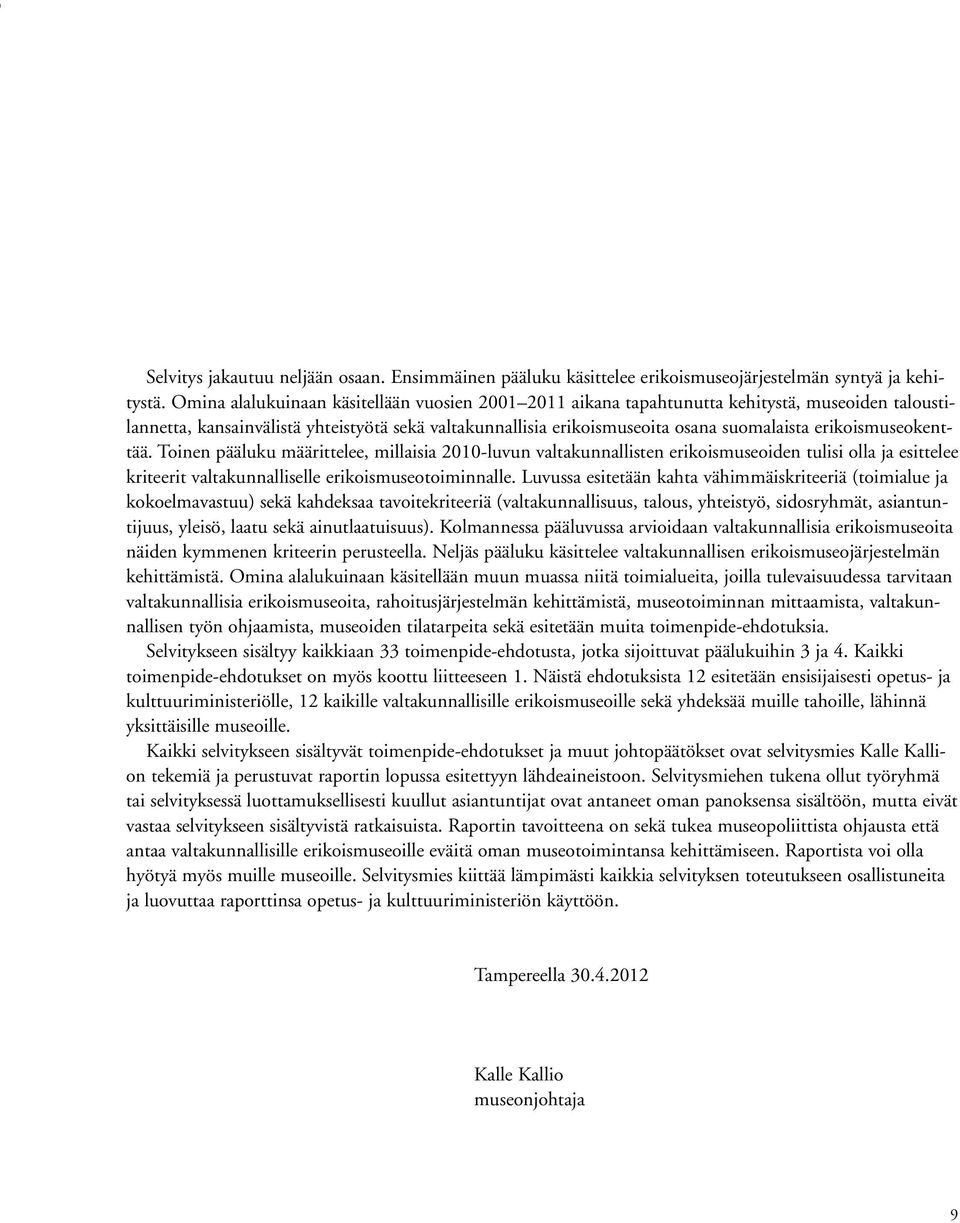 Selvitys jakautuu neljään osaan. Ensimmäinen pääluku käsittelee erikoismuseojärjestelmän syntyä ja kehitystä. Omina alalukuinaan käsitellään vuosien 2001–2011 aikana tapahtunutta kehitystä, museoiden taloustilannetta, kansainvälistä yhteistyötä sekä valtakunnallisia erikoismuseoita osana suomalaista erikoismuseokenttää. Toinen pääluku määrittelee, millaisia 2010-luvun valtakunnallisten erikoismuseoiden tulisi olla ja esittelee kriteerit valtakunnalliselle erikoismuseotoiminnalle. Luvussa esitetään kahta vähimmäiskriteeriä (toimialue ja kokoelmavastuu) sekä kahdeksaa tavoitekriteeriä (valtakunnallisuus, talous, yhteistyö, sidosryhmät, asiantuntijuus, yleisö, laatu sekä ainutlaatuisuus). Kolmannessa pääluvussa arvioidaan valtakunnallisia erikoismuseoita näiden kymmenen kriteerin perusteella. Neljäs pääluku käsittelee valtakunnallisen erikoismuseojärjestelmän kehittämistä. Omina alalukuinaan käsitellään muun muassa niitä toimialueita, joilla tulevaisuudessa tarvitaan valtakunnallisia erikoismuseoita, rahoitusjärjestelmän kehittämistä, museotoiminnan mittaamista, valtakunnallisen työn ohjaamista, museoiden tilatarpeita sekä esitetään muita toimenpide-ehdotuksia.

Selvitykseen sisältyy kaikkiaan 33 toimenpide-ehdotusta, jotka sijoittuvat päälukuihin 3 ja 4. Kaikki toimenpide-ehdotukset on myös koottu liitteeseen 1. Näistä ehdotuksista 12 esitetään ensisijaisesti opetus- ja kulttuuriministeriölle, 12 kaikille valtakunnallisille erikoismuseoille sekä yhdeksää muille tahoille, lähinnä yksittäisille museoille.

Kaikki selvitykseen sisältyvät toimenpide-ehdotukset ja muut johtopäätökset ovat selvitysmies Kalle Kallion tekemiä ja perustuvat raportin lopussa esitettyyn lähdeaineistoon. Selvitysmiehen tukena ollut työryhmä tai selvityksessä luottamuksellisesti kuullut asiantuntijat ovat antaneet oman panoksensa sisältöön, mutta eivät vastaa selvitykseen sisältyvistä ratkaisuista. Raportin tavoitteena on sekä tukea museopoliittista ohjausta että antaa valtakunnallisille erikoismuseoille eväitä oman museotoimintansa kehittämiseen. Raportista voi olla hyötyä myös muille museoille. Selvitysmies kiittää lämpimästi kaikkia selvityksen toteutukseen osallistuneita ja luovuttaa raporttinsa opetus- ja kulttuuriministeriön käyttöön.

Tampereella 30.4.2012

Kalle Kallio
museonjohtaja

9